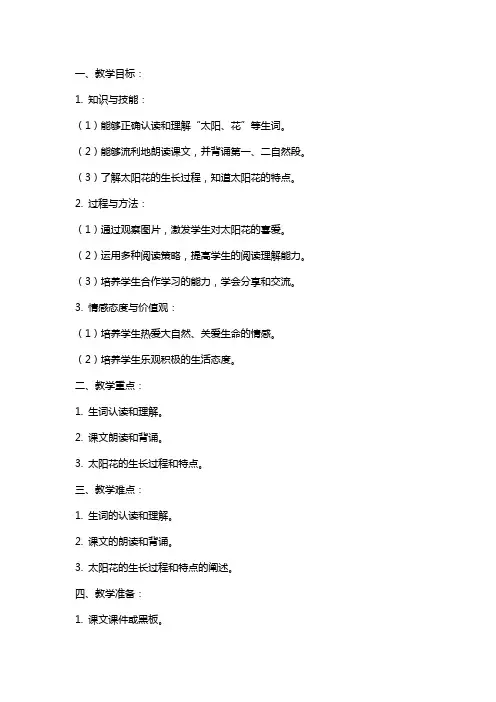 一、教学目标：

1. 知识与技能：

（1）能够正确认读和理解“太阳、花”等生词。

（2）能够流利地朗读课文，并背诵第一、二自然段。

（3）了解太阳花的生长过程，知道太阳花的特点。

2. 过程与方法：

（1）通过观察图片，激发学生对太阳花的喜爱。

（2）运用多种阅读策略，提高学生的阅读理解能力。

（3）培养学生合作学习的能力，学会分享和交流。

3. 情感态度与价值观：

（1）培养学生热爱大自然、关爱生命的情感。

（2）培养学生乐观积极的生活态度。

二、教学重点：

1. 生词认读和理解。

2. 课文朗读和背诵。

3. 太阳花的生长过程和特点。

三、教学难点：

1. 生词的认读和理解。

2. 课文的朗读和背诵。

3. 太阳花的生长过程和特点的阐述。

四、教学准备：

1. 课文课件或黑板。